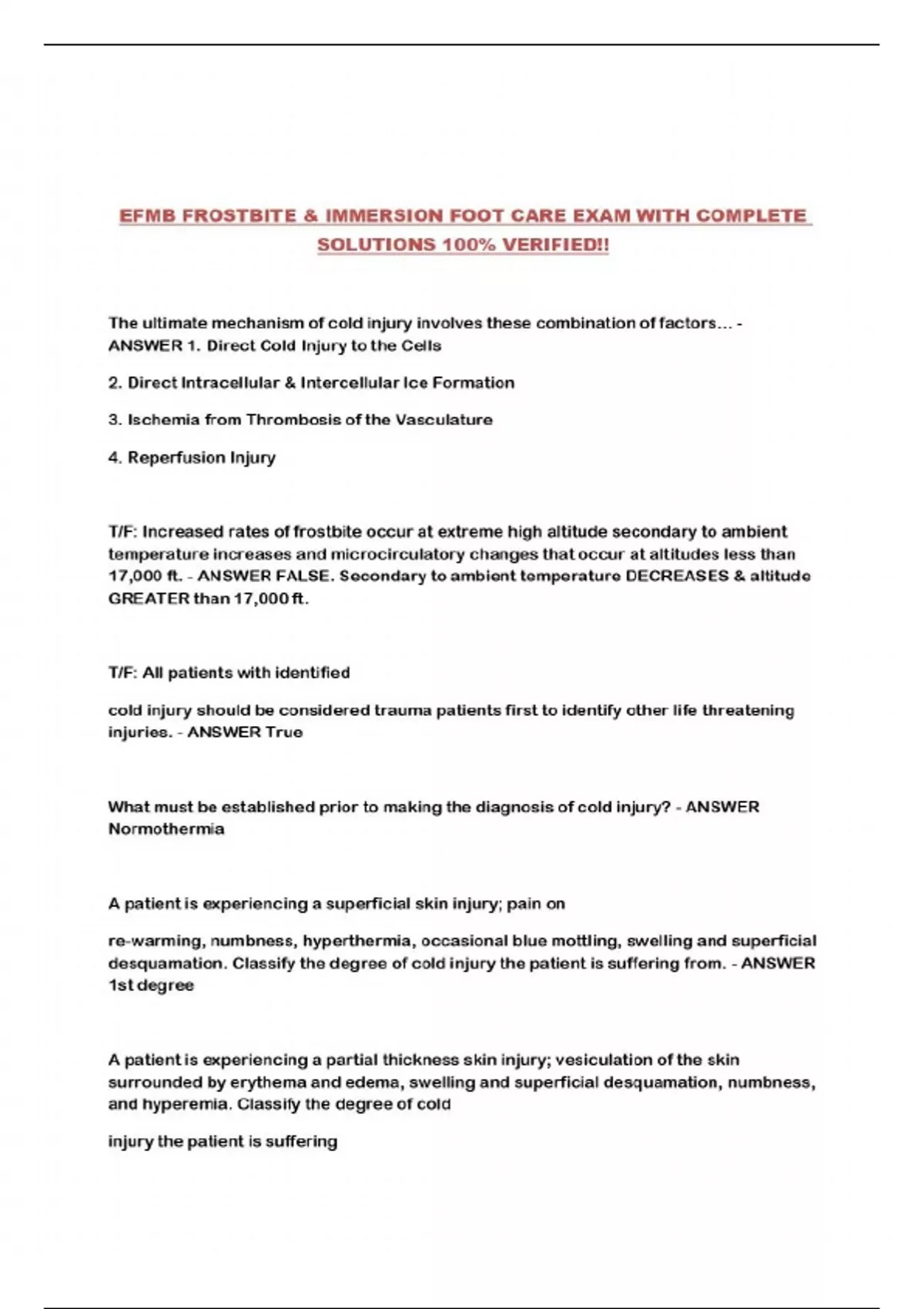 EFMB FROSTBITE & IMMERSION FOOT CARE EXAM WITH COMPLETE SOLUTIONS 100% VERIFIED!!

The ultimate mechanism of cold injury involves these combination of factors... - ANSWER 1. Direct Cold Injury to the Cells

2. Direct Intracellular & Intercellular Ice Formation

3. Ischemia from Thrombosis of the Vasculature

4. Reperfusion Injury

T/F: Increased rates of frostbite occur at extreme high altitude secondary to ambient temperature increases and microcirculatory changes that occur at altitudes less than 17,000 ft. - ANSWER FALSE. Secondary to ambient temperature DECREASES & altitude GREATER than 17,000 ft.

T/F: All patients with identified

cold injury should be considered trauma patients first to identify other life threatening injuries. - ANSWER True

What must be established prior to making the diagnosis of cold injury? - ANSWER Normothermia

A patient is experiencing a superficial skin injury; pain on

re-warming, numbness, hyperthermia, occasional blue mottling, swelling and superficial desquamation. Classify the degree of cold injury the patient is suffering from. - ANSWER 1st degree

A patient is experiencing a partial thickness skin injury; vesiculation of the skin surrounded by erythema and edema, swelling and superficial desquamation, numbness, and hyperemia. Classify the degree of cold

injury the patient is suffering